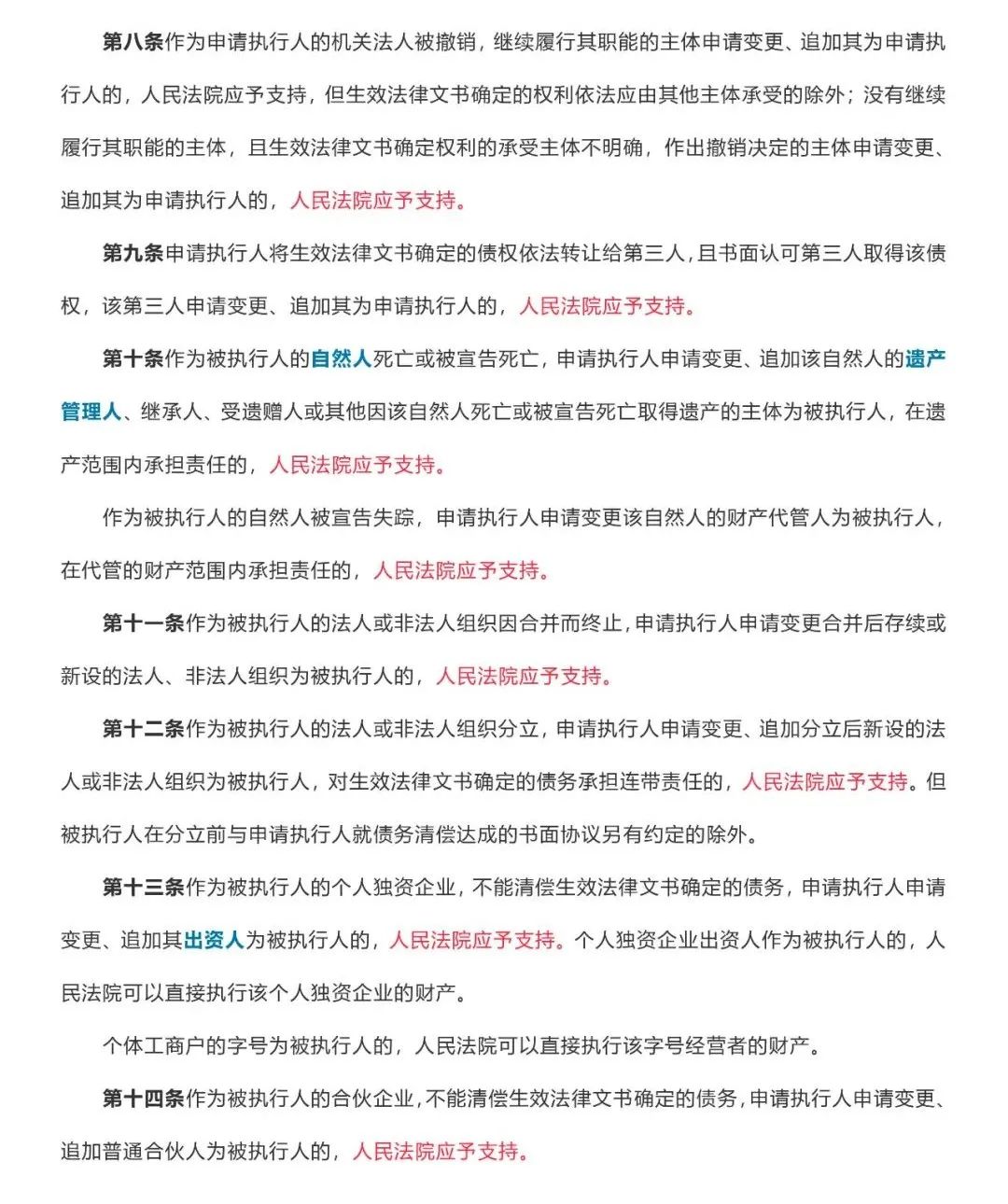 第八条作为申请执行人的机关法人被撤销，继续履行其职能的主体申请变更、追加其为申请执行人的，人民法院应予支持，但生效法律文书确定的权利依法应由其他主体承受的除外；没有继续履行其职能的主体，且生效法律文书确定权利的承受主体不明确，作出撤销决定的主体申请变更、追加其为申请执行人的，人民法院应予支持。

第九条申请执行人将生效法律文书确定的债权依法转让给第三人，且书面认可第三人取得该债权，该第三人申请变更、追加其为申请执行人的，人民法院应予支持。

第十条作为被执行人的自然人死亡或被宣告死亡，申请执行人申请变更、追加该自然人的遗产管理人、继承人、受遗赠人或其他因该自然人死亡或被宣告死亡取得遗产的主体为被执行人，在遗产范围内承担责任的，人民法院应予支持。

作为被执行人的自然人被宣告失踪，申请执行人申请变更该自然人的财产代管人为被执行人，在代管的财产范围内承担责任的，人民法院应予支持。

第十一条作为被执行人的法人或非法人组织因合并而终止，申请执行人申请变更合并后存续或新设的法人、非法人组织为被执行人的，人民法院应予支持。

第十二条作为被执行人的法人或非法人组织分立，申请执行人申请变更、追加分立后新设的法人或非法人组织为被执行人，对生效法律文书确定的债务承担连带责任的，人民法院应予支持。但被执行人在分立前与申请执行人就债务清偿达成的书面协议另有约定的除外。

第十三条作为被执行人的个人独资企业，不能清偿生效法律文书确定的债务，申请执行人申请变更、追加其出资人为被执行人的，人民法院应予支持。个人独资企业出资人作为被执行人的，人民法院可以直接执行该个人独资企业的财产。

个体工商户的字号为被执行人的，人民法院可以直接执行该字号经营者的财产。

第十四条作为被执行人的合伙企业，不能清偿生效法律文书确定的债务，申请执行人申请变更、追加普通合伙人为被执行人的，人民法院应予支持。